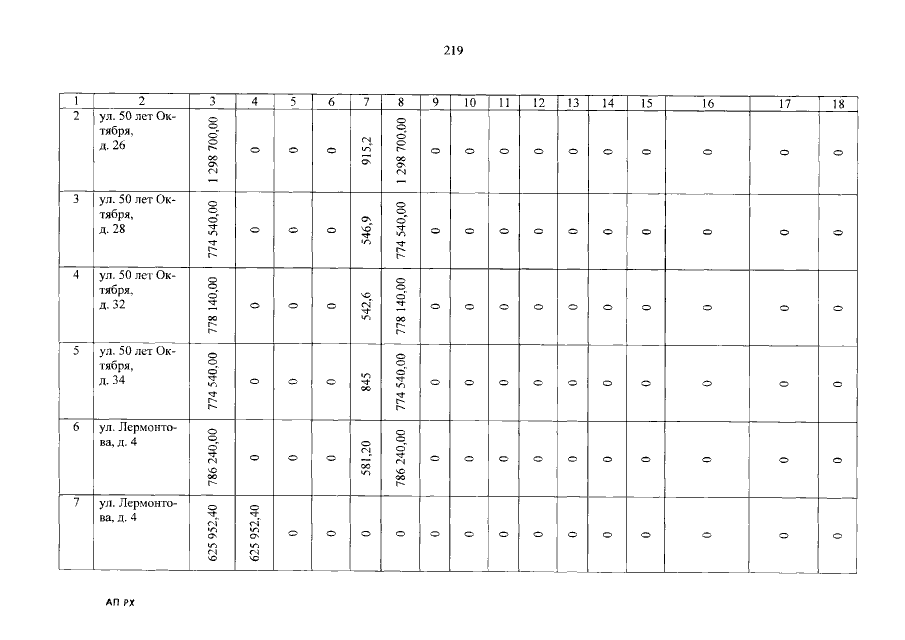 219

| 1 | 2 | 3 | 4 | 5 | 6 | 7 | 8 | 9 | 10 | 11 | 12 | 13 | 14 | 15 | 16 | 17 | 18 |
|---|---|---|---|---|---|---|---|---|---|---|---|---|---|---|---|---|---|
| 2 | ул. 50 лет Октября, д. 26 | 1 298 700,00 | 0 | 0 | 0 | 915,2 | 1 298 700,00 | 0 | 0 | 0 | 0 | 0 | 0 | 0 | 0 | 0 | 0 |
| 3 | ул. 50 лет Октября, д. 28 | 774 540,00 | 0 | 0 | 0 | 546,9 | 774 540,00 | 0 | 0 | 0 | 0 | 0 | 0 | 0 | 0 | 0 | 0 |
| 4 | ул. 50 лет Октября, д. 32 | 778 140,00 | 0 | 0 | 0 | 542,6 | 778 140,00 | 0 | 0 | 0 | 0 | 0 | 0 | 0 | 0 | 0 | 0 |
| 5 | ул. 50 лет Октября, д. 34 | 774 540,00 | 0 | 0 | 0 | 845 | 774 540,00 | 0 | 0 | 0 | 0 | 0 | 0 | 0 | 0 | 0 | 0 |
| 6 | ул. Лермонтова, д. 4 | 786 240,00 | 0 | 0 | 0 | 581,20 | 786 240,00 | 0 | 0 | 0 | 0 | 0 | 0 | 0 | 0 | 0 | 0 |
| 7 | ул. Лермонтова, д. 4 | 625 952,40 | 625 952,40 | 0 | 0 | 0 | 0 | 0 | 0 | 0 | 0 | 0 | 0 | 0 | 0 | 0 | 0 |

АП РХ